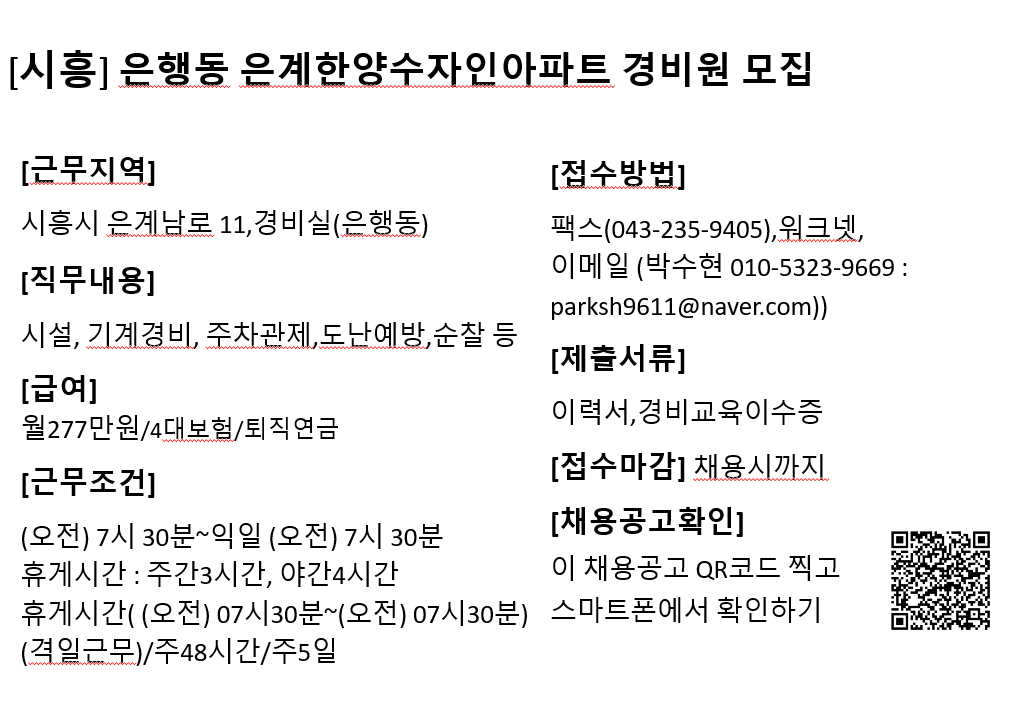 [시흥] 은행동 은계한양수자인아파트 경비원 모집

[근무지역]

시흥시 은계남로 11,경비실(은행동)

[직무내용]

시설, 기계경비, 주차관제,도난예방,순찰 등

[급여]

월277만원/4대보험/퇴직연금

[근무조건]

(오전) 7시 30분~익일 (오전) 7시 30분
휴게시간 : 주간3시간, 야간4시간
휴게시간( (오전) 07시30분~(오전) 07시30분)
(격일근무)/주48시간/주5일

[접수방법]

팩스(043-235-9405),워크넷,
이메일 (박수현 010-5323-9669 : parksh9611@naver.com))

[제출서류]

이력서,경비교육이수증

[접수마감] 채용시까지

[채용공고확인]

이 채용공고 QR코드 찍고
스마트폰에서 확인하기